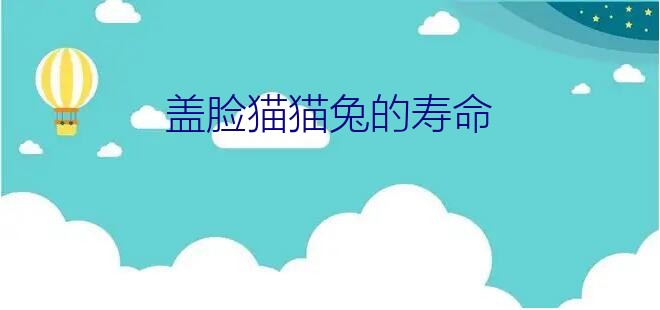 盖脸猫猫兔的寿命